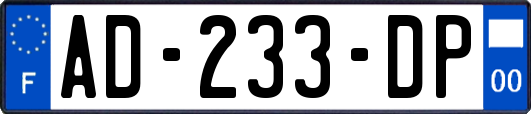 F
AD-233-DP
00